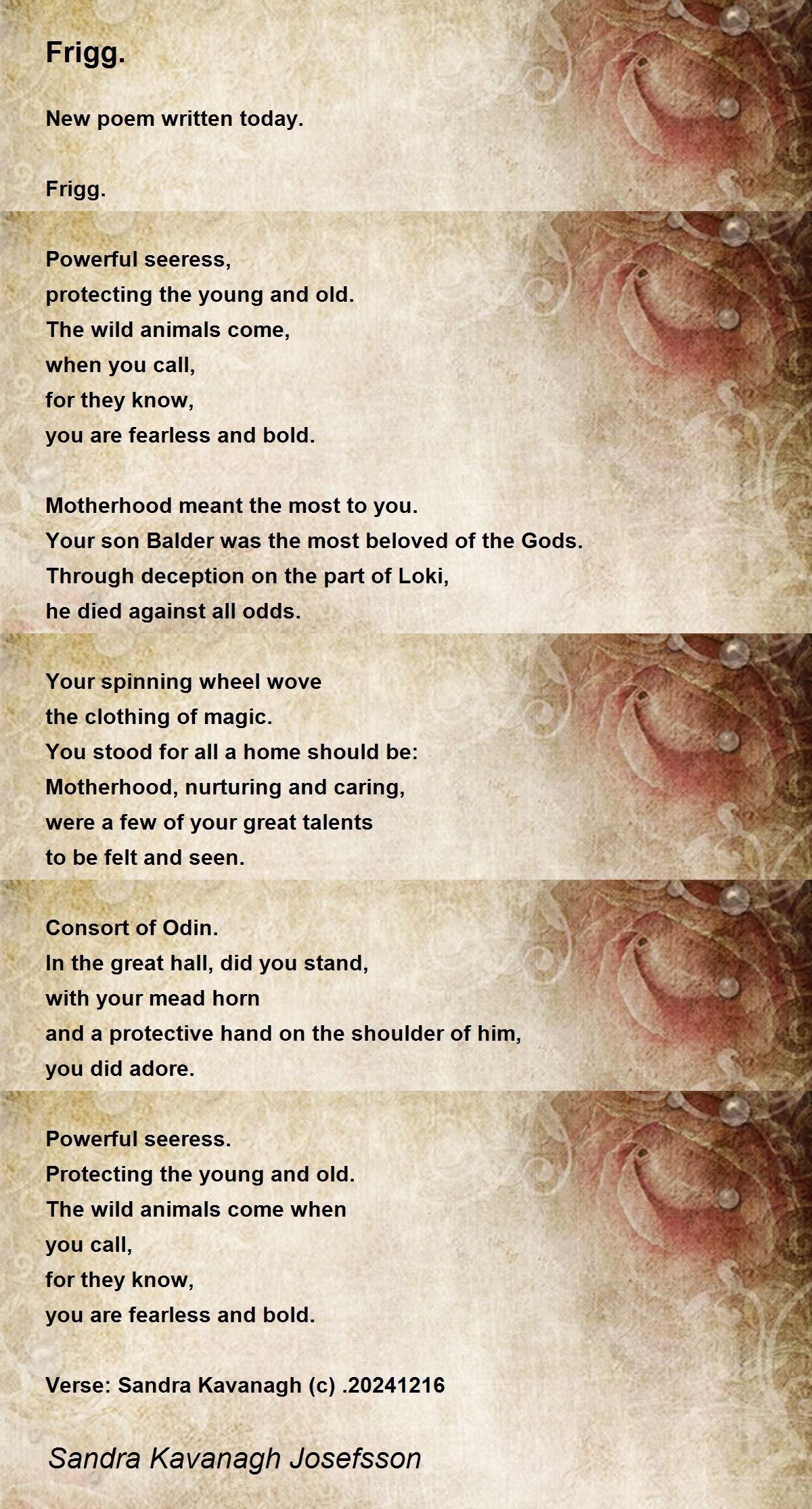 Frigg.

New poem written today.

Frigg.

Powerful seeress,
protecting the young and old.
The wild animals come,
when you call,
for they know,
you are fearless and bold.

Motherhood meant the most to you.
Your son Balder was the most beloved of the Gods.
Through deception on the part of Loki,
he died against all odds.

Your spinning wheel wove
the clothing of magic.
You stood for all a home should be:
Motherhood, nurturing and caring,
were a few of your great talents
to be felt and seen.

Consort of Odin.
In the great hall, did you stand,
with your mead horn
and a protective hand on the shoulder of him,
you did adore.

Powerful seeress.
Protecting the young and old.
The wild animals come when
you call,
for they know,
you are fearless and bold.

Verse: Sandra Kavanagh (c) .20241216

Sandra Kavanagh Josefsson